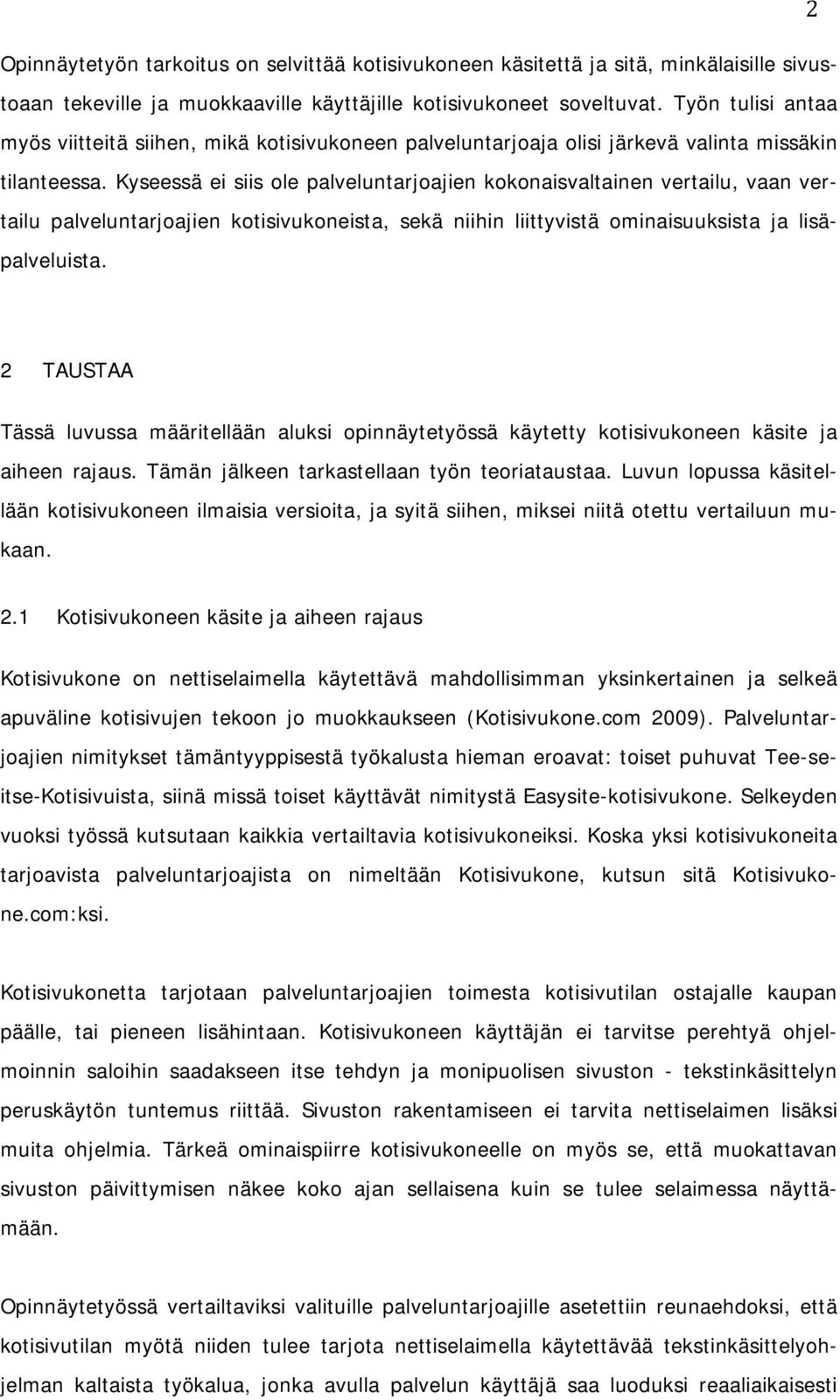 2

Opinnäytetyön tarkoitus on selvittää kotisivukoneen käsitettä ja sitä, minkälaisille sivustoaan tekeville ja muokkaaville käyttäjille kotisivukoneet soveltuvat. Työn tulisi antaa myös viitteitä siihen, mikä kotisivukoneen palveluntarjoaja olisi järkevä valinta missäkin tilanteessa. Kyseessä ei siis ole palveluntarjoajien kokonaisvaltainen vertailu, vaan vertailu palveluntarjoajien kotisivukoneista, sekä niihin liittyvistä ominaisuuksista ja lisäpalveluista.

2 TAUSTAA

Tässä luvussa määritellään aluksi opinnäytetyössä käytetty kotisivukoneen käsite ja aiheen rajaus. Tämän jälkeen tarkastellaan työn teoriataustaa. Luvun lopussa käsitellään kotisivukoneen ilmaisia versioita, ja syitä siihen, miksei niitä otettu vertailuun mukaan.

2.1 Kotisivukoneen käsite ja aiheen rajaus

Kotisivukone on nettiselaimella käytettävä mahdollisimman yksinkertainen ja selkeä apuväline kotisivujen tekoon jo muokkaukseen (Kotisivukone.com 2009). Palveluntarjoajien nimitykset tämäntyyppisestä työkalusta hieman eroavat: toiset puhuvat Tee-se-itse-Kotisivuista, siinä missä toiset käyttävät nimitystä Easysite-kotisivukone. Selkeyden vuoksi työssä kutsutaan kaikkia vertailtavia kotisivukoneiksi. Koska yksi kotisivukoneita tarjoavista palveluntarjoajista on nimeltään Kotisivukone, kutsun sitä Kotisivukone.com:ksi.

Kotisivukonetta tarjotaan palveluntarjoajien toimesta kotisivutilan ostajalle kaupan päälle, tai pieneen lisähintaan. Kotisivukoneen käyttäjän ei tarvitse perehtyä ohjelmoinnin saloihin saadakseen itse tehdyn ja monipuolisen sivuston - tekstinkäsittelyn peruskäytön tuntemus riittää. Sivuston rakentamiseen ei tarvita nettiselaimen lisäksi muita ohjelmia. Tärkeä ominaispiirre kotisivukoneelle on myös se, että muokattavan sivuston päivittymisen näkee koko ajan sellaisena kuin se tulee selaimessa näyttämään.

Opinnäytetyössä vertailtaviksi valituille palveluntarjoajille asetettiin reunaehdoksi, että kotisivutilan myötä niiden tulee tarjota nettiselaimella käytettävää tekstinkäsittelyohjelman kaltaista työkalua, jonka avulla palvelun käyttäjä saa luoduksi reaaliaikaisesti